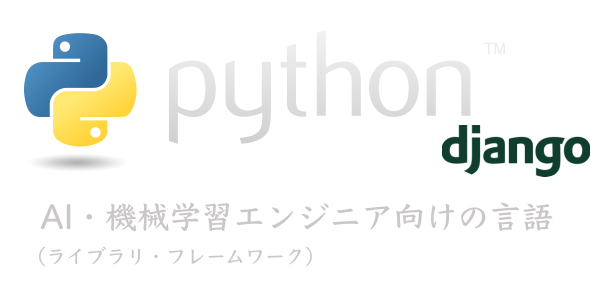 python™

django

AI・機械学習エンジニア向けの言語
（ライブラリ・フレームワーク）